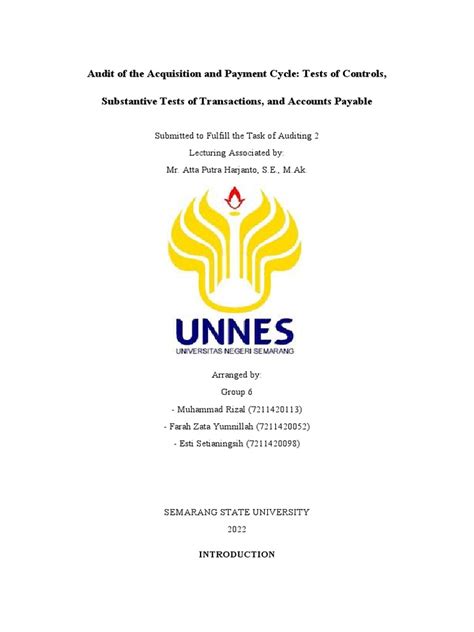 Audit of the Acquisition and Payment Cycle: Tests of Controls,

Substantive Tests of Transactions, and Accounts Payable

Submitted to Fulfill the Task of Auditing 2
Lecturing Associated by:
Mr. Atta Putra Harjanto, S.E., M.Ak.

UNNES
UNIVERSITAS NEGERI SEMARANG

Arranged by:
Group 6
- Muhammad Rizal (7211420113)
- Farah Zata Yumnillah (7211420052)
- Esti Setianingsih (7211420098)

SEMARANG STATE UNIVERSITY
2022

INTRODUCTION